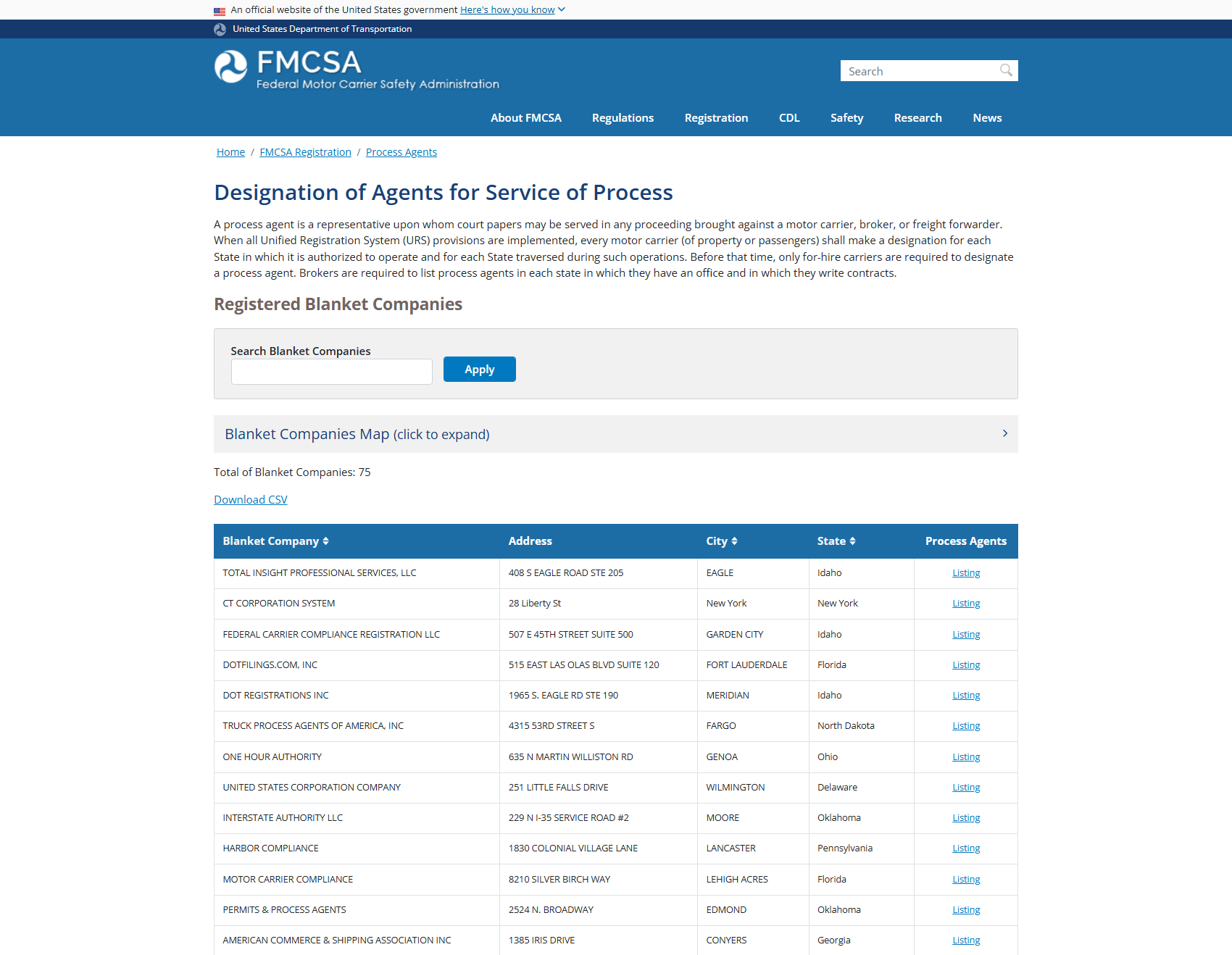 An official website of the United States government Here's how you know

United States Department of Transportation

FMCSA
Federal Motor Carrier Safety Administration

Search

About FMCSA Regulations Registration CDL Safety Research News

Home / FMCSA Registration / Process Agents

Designation of Agents for Service of Process

A process agent is a representative upon whom court papers may be served in any proceeding brought against a motor carrier, broker, or freight forwarder. When all Unified Registration System (URS) provisions are implemented, every motor carrier (of property or passengers) shall make a designation for each State in which it is authorized to operate and for each State traversed during such operations. Before that time, only for-hire carriers are required to designate a process agent. Brokers are required to list process agents in each state in which they have an office and in which they write contracts.

Registered Blanket Companies

Search Blanket Companies

Apply

Blanket Companies Map (click to expand)

Total of Blanket Companies: 75

Download CSV

| Blanket Company | Address | City | State | Process Agents |
|---|---|---|---|---|
| TOTAL INSIGHT PROFESSIONAL SERVICES, LLC | 408 S EAGLE ROAD STE 205 | EAGLE | Idaho | Listing |
| CT CORPORATION SYSTEM | 28 Liberty St | New York | New York | Listing |
| FEDERAL CARRIER COMPLIANCE REGISTRATION LLC | 507 E 45TH STREET SUITE 500 | GARDEN CITY | Idaho | Listing |
| DOTFILINGS.COM, INC | 515 EAST LAS OLAS BLVD SUITE 120 | FORT LAUDERDALE | Florida | Listing |
| DOT REGISTRATIONS INC | 1965 S. EAGLE RD STE 190 | MERIDIAN | Idaho | Listing |
| TRUCK PROCESS AGENTS OF AMERICA, INC | 4315 53RD STREET S | FARGO | North Dakota | Listing |
| ONE HOUR AUTHORITY | 635 N MARTIN WILLISTON RD | GENOA | Ohio | Listing |
| UNITED STATES CORPORATION COMPANY | 251 LITTLE FALLS DRIVE | WILMINGTON | Delaware | Listing |
| INTERSTATE AUTHORITY LLC | 229 N I-35 SERVICE ROAD #2 | MOORE | Oklahoma | Listing |
| HARBOR COMPLIANCE | 1830 COLONIAL VILLAGE LANE | LANCASTER | Pennsylvania | Listing |
| MOTOR CARRIER COMPLIANCE | 8210 SILVER BIRCH WAY | LEHIGH ACRES | Florida | Listing |
| PERMITS & PROCESS AGENTS | 2524 N. BROADWAY | EDMOND | Oklahoma | Listing |
| AMERICAN COMMERCE & SHIPPING ASSOCIATION INC | 1385 IRIS DRIVE | CONYERS | Georgia | Listing |